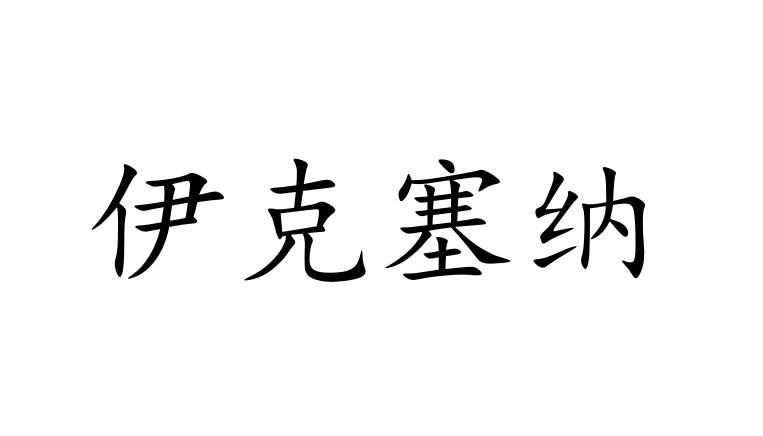 伊克塞纳